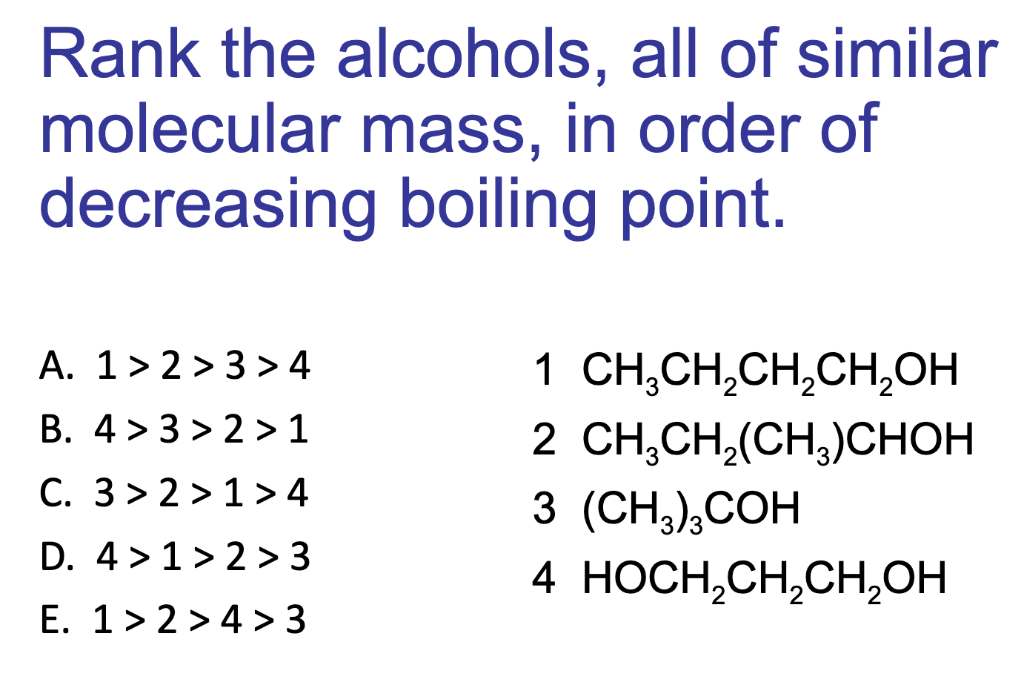 Rank the alcohols, all of similar molecular mass, in order of decreasing boiling point.

A. 1 > 2 > 3 > 4
B. 4 > 3 > 2 > 1
C. 3 > 2 > 1 > 4
D. 4 > 1 > 2 > 3
E. 1 > 2 > 4 > 3

1 $CH_3CH_2CH_2CH_2OH$
2 $CH_3CH_2(CH_3)CHOH$
3 $(CH_3)_3COH$
4 $HOCH_2CH_2CH_2OH$